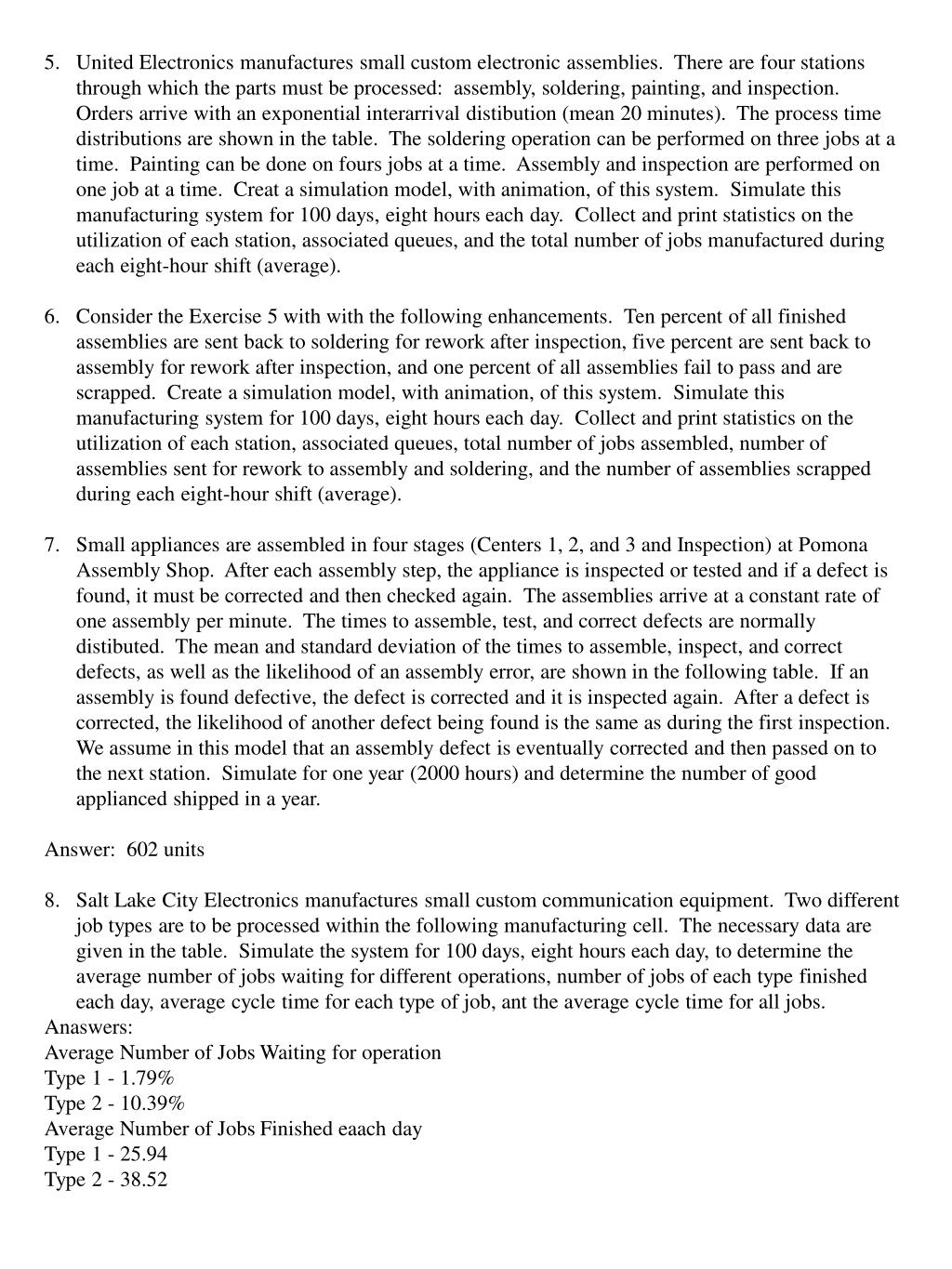 5. United Electronics manufactures small custom electronic assemblies. There are four stations through which the parts must be processed: assembly, soldering, painting, and inspection. Orders arrive with an exponential interarrival distibution (mean 20 minutes). The process time distributions are shown in the table. The soldering operation can be performed on three jobs at a time. Painting can be done on fours jobs at a time. Assembly and inspection are performed on one job at a time. Creat a simulation model, with animation, of this system. Simulate this manufacturing system for 100 days, eight hours each day. Collect and print statistics on the utilization of each station, associated queues, and the total number of jobs manufactured during each eight-hour shift (average).

6. Consider the Exercise 5 with with the following enhancements. Ten percent of all finished assemblies are sent back to soldering for rework after inspection, five percent are sent back to assembly for rework after inspection, and one percent of all assemblies fail to pass and are scrapped. Create a simulation model, with animation, of this system. Simulate this manufacturing system for 100 days, eight hours each day. Collect and print statistics on the utilization of each station, associated queues, total number of jobs assembled, number of assemblies sent for rework to assembly and soldering, and the number of assemblies scrapped during each eight-hour shift (average).

7. Small appliances are assembled in four stages (Centers 1, 2, and 3 and Inspection) at Pomona Assembly Shop. After each assembly step, the appliance is inspected or tested and if a defect is found, it must be corrected and then checked again. The assemblies arrive at a constant rate of one assembly per minute. The times to assemble, test, and correct defects are normally distibuted. The mean and standard deviation of the times to assemble, inspect, and correct defects, as well as the likelihood of an assembly error, are shown in the following table. If an assembly is found defective, the defect is corrected and it is inspected again. After a defect is corrected, the likelihood of another defect being found is the same as during the first inspection. We assume in this model that an assembly defect is eventually corrected and then passed on to the next station. Simulate for one year (2000 hours) and determine the number of good applianced shipped in a year.

Answer: 602 units

8. Salt Lake City Electronics manufactures small custom communication equipment. Two different job types are to be processed within the following manufacturing cell. The necessary data are given in the table. Simulate the system for 100 days, eight hours each day, to determine the average number of jobs waiting for different operations, number of jobs of each type finished each day, average cycle time for each type of job, ant the average cycle time for all jobs.
Anaswers:
Average Number of Jobs Waiting for operation
Type 1 - 1.79%
Type 2 - 10.39%
Average Number of Jobs Finished eaach day
Type 1 - 25.94
Type 2 - 38.52